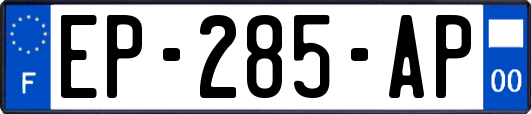 F
EP-285-AP
00